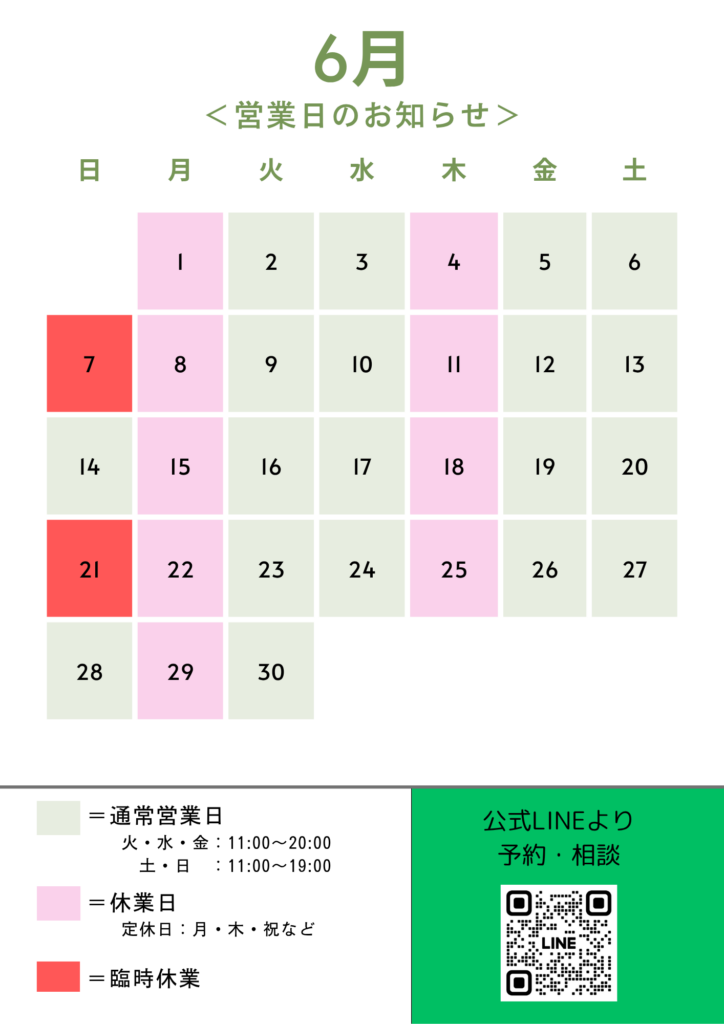 6月
＜営業日のお知らせ＞

| 日 | 月 | 火 | 水 | 木 | 金 | 土 |
|---|---|---|---|---|---|---|
|  | 1 | 2 | 3 | 4 | 5 | 6 |
| 7 | 8 | 9 | 10 | 11 | 12 | 13 |
| 14 | 15 | 16 | 17 | 18 | 19 | 20 |
| 21 | 22 | 23 | 24 | 25 | 26 | 27 |
| 28 | 29 | 30 |  |  |  |  |

＝通常営業日
火・水・金：11:00～20:00
土・日 ：11:00～19:00

＝休業日
定休日：月・木・祝など

＝臨時休業

公式LINEより
予約・相談

LINE